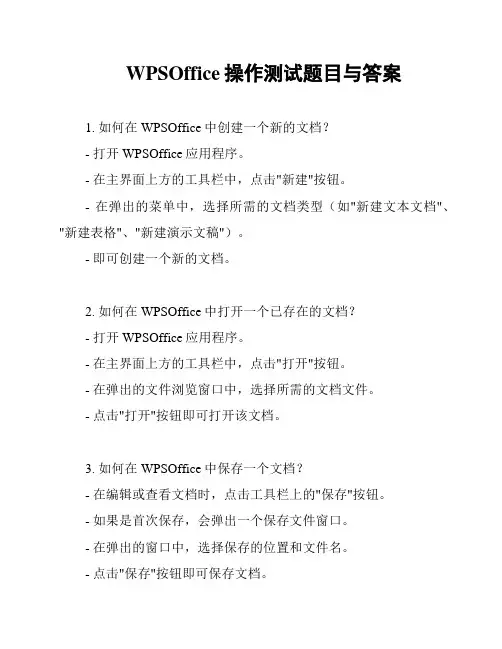 WPSOffice 操作测试题目与答案

1. 如何在 WPSOffice 中创建一个新的文档？

- 打开 WPSOffice 应用程序。

- 在主界面上方的工具栏中，点击"新建"按钮。

- 在弹出的菜单中，选择所需的文档类型（如"新建文本文档"、"新建表格"、"新建演示文稿"）。

- 即可创建一个新的文档。

2. 如何在 WPSOffice 中打开一个已存在的文档？

- 打开 WPSOffice 应用程序。

- 在主界面上方的工具栏中，点击"打开"按钮。

- 在弹出的文件浏览窗口中，选择所需的文档文件。

- 点击"打开"按钮即可打开该文档。

3. 如何在 WPSOffice 中保存一个文档？

- 在编辑或查看文档时，点击工具栏上的"保存"按钮。

- 如果是首次保存，会弹出一个保存文件窗口。

- 在弹出的窗口中，选择保存的位置和文件名。

- 点击"保存"按钮即可保存文档。